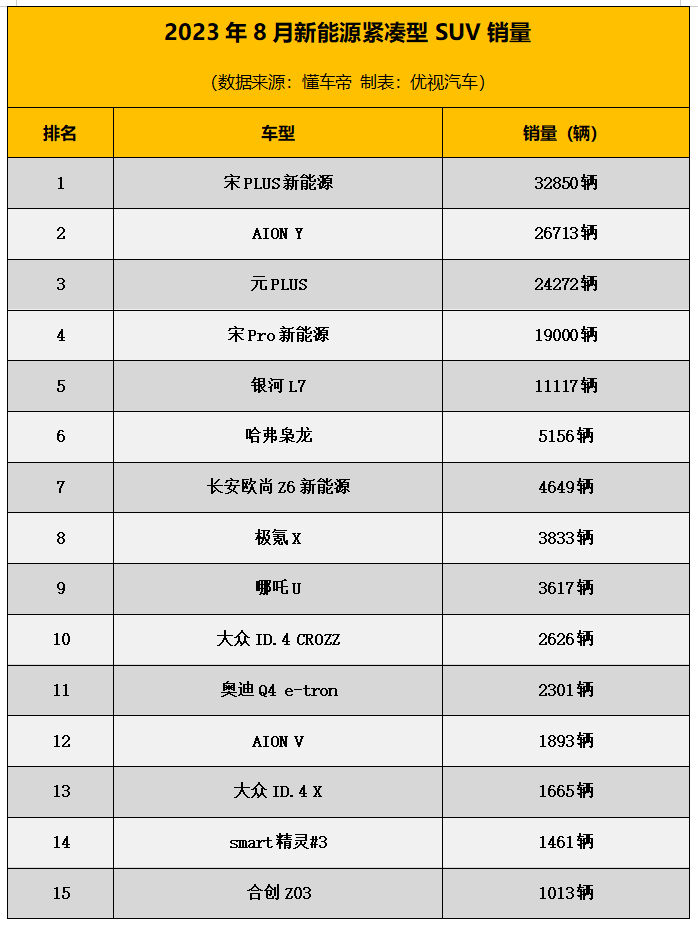 2023 年 8 月新能源紧凑型 SUV 销量

（数据来源：懂车帝 制表：优视汽车）

| 排名 | 车型 | 销量（辆） |
|---|---|---|
| 1 | 宋PLUS新能源 | 32850辆 |
| 2 | AION Y | 26713辆 |
| 3 | 元PLUS | 24272辆 |
| 4 | 宋Pro新能源 | 19000辆 |
| 5 | 银河L7 | 11117辆 |
| 6 | 哈弗枭龙 | 5156辆 |
| 7 | 长安欧尚Z6新能源 | 4649辆 |
| 8 | 极氪X | 3833辆 |
| 9 | 哪吒U | 3617辆 |
| 10 | 大众ID.4 CROZZ | 2626辆 |
| 11 | 奥迪Q4 e-tron | 2301辆 |
| 12 | AION V | 1893辆 |
| 13 | 大众ID.4 X | 1665辆 |
| 14 | smart精灵#3 | 1461辆 |
| 15 | 合创Z03 | 1013辆 |